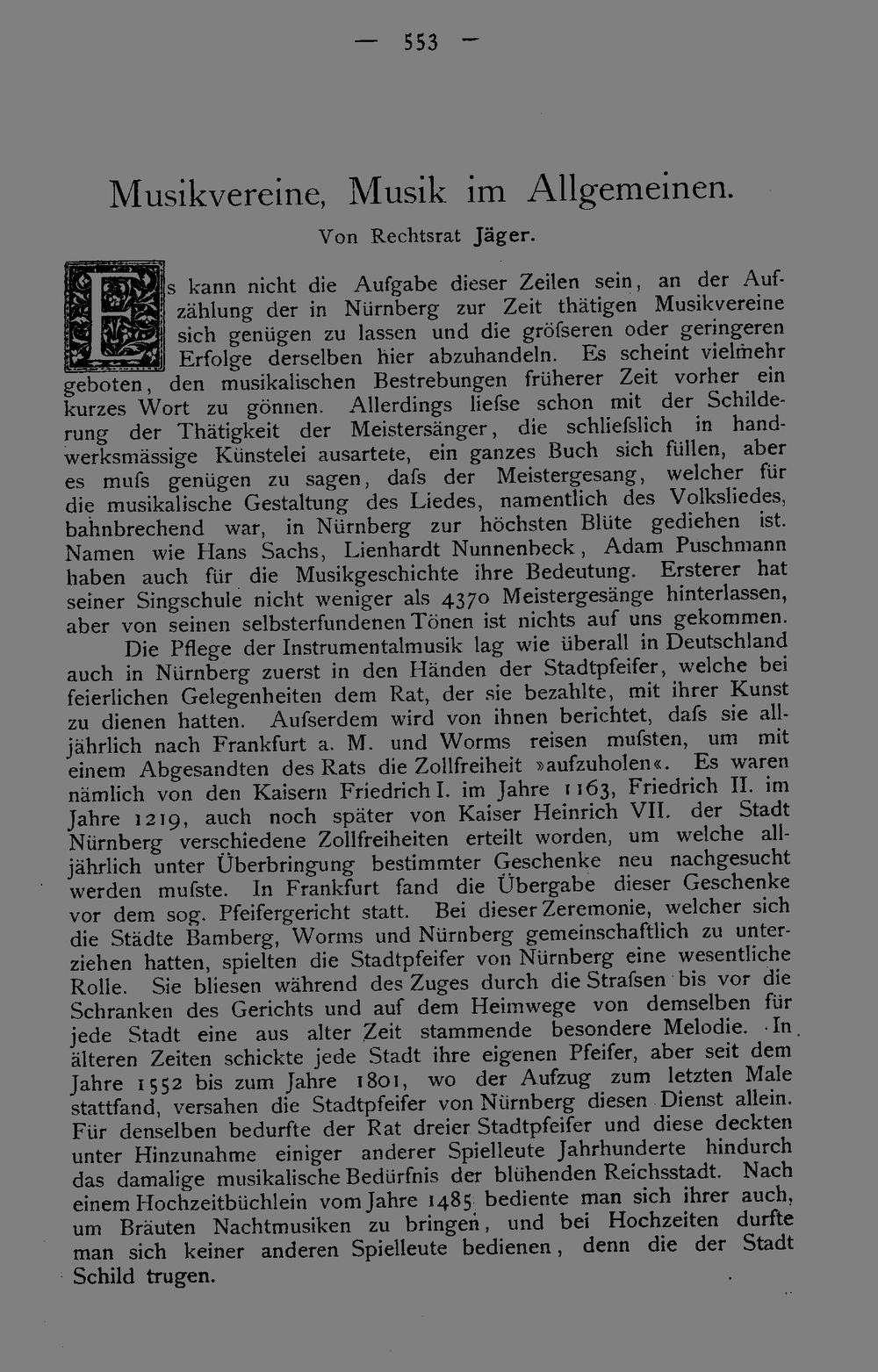 — 553 —

Musikvereine, Musik im Allgemeinen.

Von Rechtsrat Jäger.

Es kann nicht die Aufgabe dieser Zeilen sein, an der Aufzählung der in Nürnberg zur Zeit thätigen Musikvereine sich genügen zu lassen und die gröfseren oder geringeren Erfolge derselben hier abzuhandeln. Es scheint vielmehr geboten, den musikalischen Bestrebungen früherer Zeit vorher ein kurzes Wort zu gönnen. Allerdings liefse schon mit der Schilderung der Thätigkeit der Meistersänger, die schliefslich in handwerksmässige Künstelei ausartete, ein ganzes Buch sich füllen, aber es mufs genügen zu sagen, dafs der Meistergesang, welcher für die musikalische Gestaltung des Liedes, namentlich des Volksliedes, bahnbrechend war, in Nürnberg zur höchsten Blüte gediehen ist. Namen wie Hans Sachs, Lienhardt Nunnenbeck, Adam Puschmann haben auch für die Musikgeschichte ihre Bedeutung. Ersterer hat seiner Singschule nicht weniger als 4370 Meistergesänge hinterlassen, aber von seinen selbsterfundenen Tönen ist nichts auf uns gekommen.

Die Pflege der Instrumentalmusik lag wie überall in Deutschland auch in Nürnberg zuerst in den Händen der Stadtpfeifer, welche bei feierlichen Gelegenheiten dem Rat, der sie bezahlte, mit ihrer Kunst zu dienen hatten. Aufserdem wird von ihnen berichtet, dafs sie alljährlich nach Frankfurt a. M. und Worms reisen mufsten, um mit einem Abgesandten des Rats die Zollfreiheit »aufzuholen«. Es waren nämlich von den Kaisern Friedrich I. im Jahre 1163, Friedrich II. im Jahre 1219, auch noch später von Kaiser Heinrich VII. der Stadt Nürnberg verschiedene Zollfreiheiten erteilt worden, um welche alljährlich unter Überbringung bestimmter Geschenke neu nachgesucht werden mufste. In Frankfurt fand die Übergabe dieser Geschenke vor dem sog. Pfeifergericht statt. Bei dieser Zeremonie, welcher sich die Städte Bamberg, Worms und Nürnberg gemeinschaftlich zu unterziehen hatten, spielten die Stadtpfeifer von Nürnberg eine wesentliche Rolle. Sie bliesen während des Zuges durch die Strafsen bis vor die Schranken des Gerichts und auf dem Heimwege von demselben für jede Stadt eine aus alter Zeit stammende besondere Melodie. In älteren Zeiten schickte jede Stadt ihre eigenen Pfeifer, aber seit dem Jahre 1552 bis zum Jahre 1801, wo der Aufzug zum letzten Male stattfand, versahen die Stadtpfeifer von Nürnberg diesen Dienst allein. Für denselben bedurfte der Rat dreier Stadtpfeifer und diese deckten unter Hinzunahme einiger anderer Spielleute Jahrhunderte hindurch das damalige musikalische Bedürfnis der blühenden Reichsstadt. Nach einem Hochzeitbüchlein vom Jahre 1485 bediente man sich ihrer auch, um Bräuten Nachtmusiken zu bringen, und bei Hochzeiten durfte man sich keiner anderen Spielleute bedienen, denn die der Stadt Schild trugen.